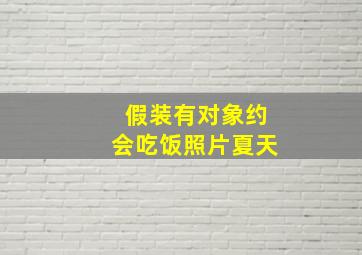 假装有对象约会吃饭照片夏天